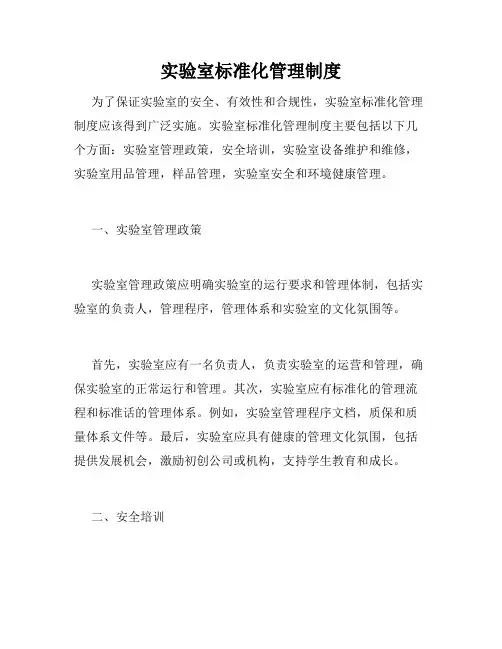 实验室标准化管理制度

为了保证实验室的安全、有效性和合规性，实验室标准化管理制度应该得到广泛实施。实验室标准化管理制度主要包括以下几个方面：实验室管理政策，安全培训，实验室设备维护和维修，实验室用品管理，样品管理，实验室安全和环境健康管理。

一、实验室管理政策

实验室管理政策应明确实验室的运行要求和管理体制，包括实验室的负责人，管理程序，管理体系和实验室的文化氛围等。

首先，实验室应有一名负责人，负责实验室的运营和管理，确保实验室的正常运行和管理。其次，实验室应有标准化的管理流程和标准话的管理体系。例如，实验室管理程序文档，质保和质量体系文件等。最后，实验室应具有健康的管理文化氛围，包括提供发展机会，激励初创公司或机构，支持学生教育和成长。

二、安全培训